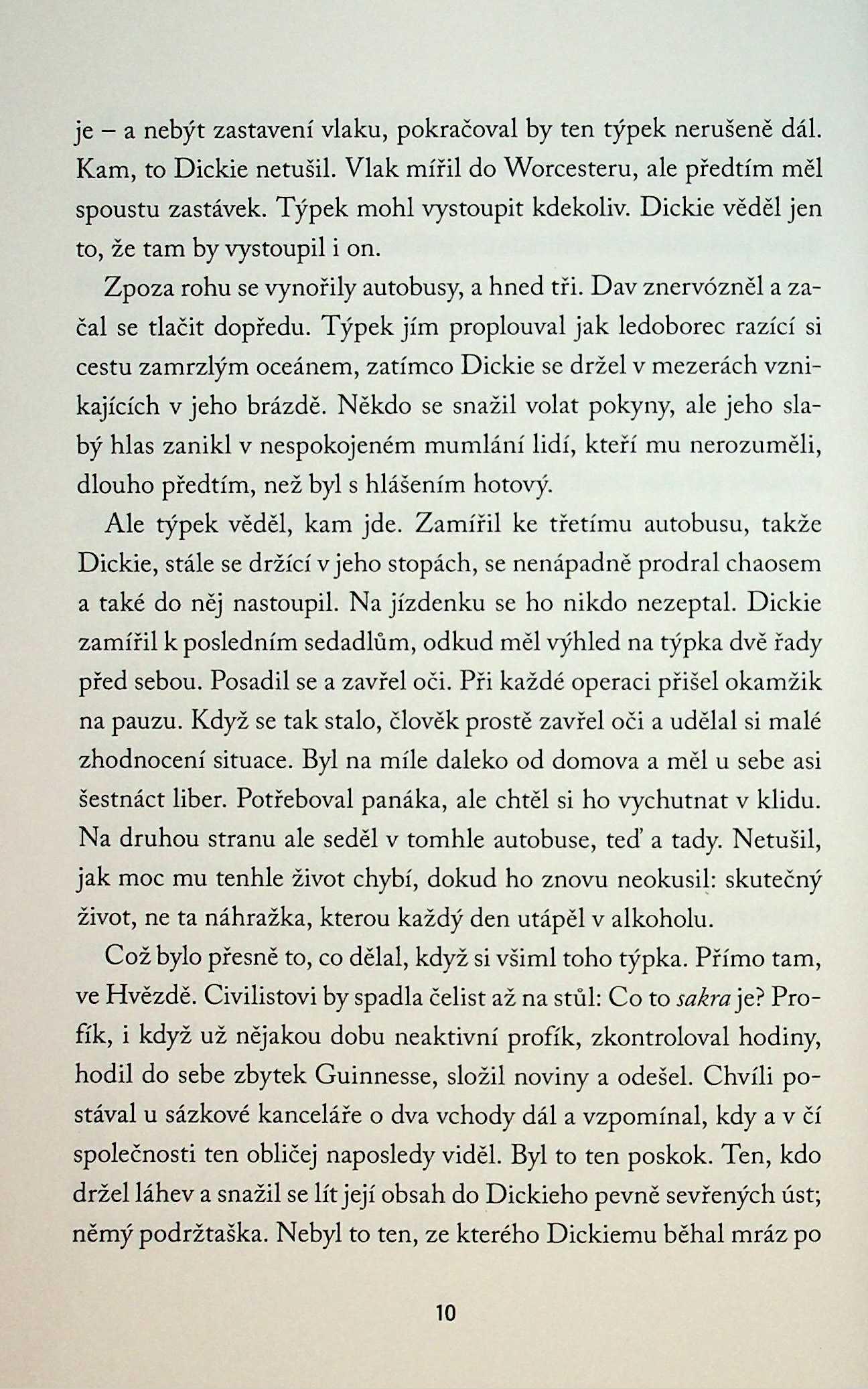 je – a nebýt zastavení vlaku, pokračoval by ten týpek nerušeně dál. Kam, to Dickie netušil. Vlak mířil do Worcesteru, ale předtím měl spoustu zastávek. Týpek mohl vystoupit kdekoliv. Dickie věděl jen to, že tam by vystoupil i on.

Zpoza rohu se vynořily autobusy, a hned tři. Dav znervózněl a začal se tlačit dopředu. Týpek jím proplouval jak ledoborec razící si cestu zamrzlým oceánem, zatímco Dickie se držel v mezerách vznikajících v jeho brázdě. Někdo se snažil volat pokyny, ale jeho slabý hlas zanikl v nespokojeném mumlání lidí, kteří mu nerozuměli, dlouho předtím, než byl s hlášením hotový.

Ale týpek věděl, kam jde. Zamířil ke třetímu autobusu, takže Dickie, stále se držící v jeho stopách, se nenápadně prodral chaosem a také do něj nastoupil. Na jízdenku se ho nikdo nezeptal. Dickie zamířil k posledním sedadlům, odkud měl výhled na týpka dvě řady před sebou. Posadil se a zavřel oči. Při každé operaci přišel okamžik na pauzu. Když se tak stalo, člověk prostě zavřel oči a udělal si malé zhodnocení situace. Byl na míle daleko od domova a měl u sebe asi šestnáct liber. Potřeboval panáka, ale chtěl si ho vychutnat v klidu. Na druhou stranu ale seděl v tomhle autobuse, teď a tady. Netušil, jak moc mu tenhle život chybí, dokud ho znovu neokusil: skutečný život, ne ta náhražka, kterou každý den utápěl v alkoholu.

Což bylo přesně to, co dělal, když si všiml toho týpka. Přímo tam, ve Hvězdě. Civilistovi by spadla čelist až na stůl: Co to sakra je? Profík, i když už nějakou dobu neaktivní profík, zkontroloval hodiny, hodil do sebe zbytek Guinnesse, složil noviny a odešel. Chvíli postával u sázkové kanceláře o dva vchody dál a vzpomínal, kdy a v čí společnosti ten obličej naposledy viděl. Byl to ten poskok. Ten, kdo držel láhev a snažil se lít její obsah do Dickieho pevně sevřených úst; němý podržtaška. Nebyl to ten, ze kterého Dickiemu běhal mráz po

10